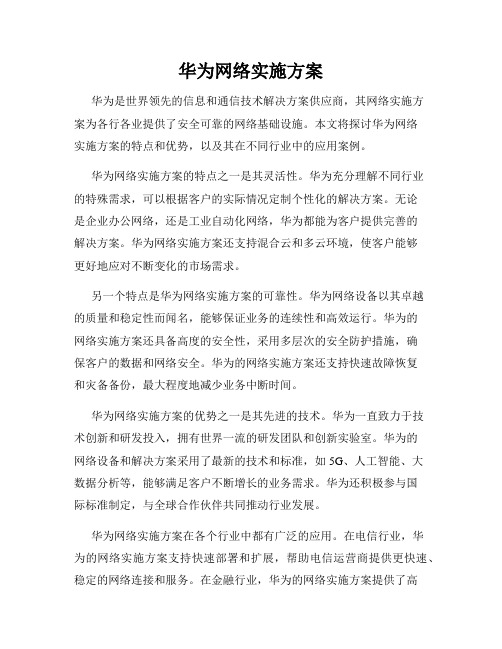 华为网络实施方案

华为是世界领先的信息和通信技术解决方案供应商，其网络实施方案为各行各业提供了安全可靠的网络基础设施。本文将探讨华为网络实施方案的特点和优势，以及其在不同行业中的应用案例。

华为网络实施方案的特点之一是其灵活性。华为充分理解不同行业的特殊需求，可以根据客户的实际情况定制个性化的解决方案。无论是企业办公网络，还是工业自动化网络，华为都能为客户提供完善的解决方案。华为网络实施方案还支持混合云和多云环境，使客户能够更好地应对不断变化的市场需求。

另一个特点是华为网络实施方案的可靠性。华为网络设备以其卓越的质量和稳定性而闻名，能够保证业务的连续性和高效运行。华为的网络实施方案还具备高度的安全性，采用多层次的安全防护措施，确保客户的数据和网络安全。华为的网络实施方案还支持快速故障恢复和灾备备份，最大程度地减少业务中断时间。

华为网络实施方案的优势之一是其先进的技术。华为一直致力于技术创新和研发投入，拥有世界一流的研发团队和创新实验室。华为的网络设备和解决方案采用了最新的技术和标准，如5G、人工智能、大数据分析等，能够满足客户不断增长的业务需求。华为还积极参与国际标准制定，与全球合作伙伴共同推动行业发展。

华为网络实施方案在各个行业中都有广泛的应用。在电信行业，华为的网络实施方案支持快速部署和扩展，帮助电信运营商提供更快速、稳定的网络连接和服务。在金融行业，华为的网络实施方案提供了高